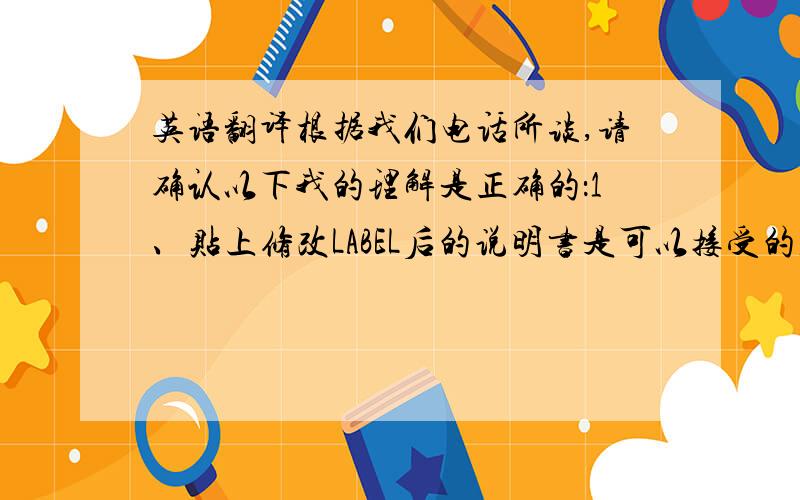 英语翻译根据我们电话所谈,请确认以下我的理解是正确的:1、贴上修改LABEL后的说明书是可以接受的